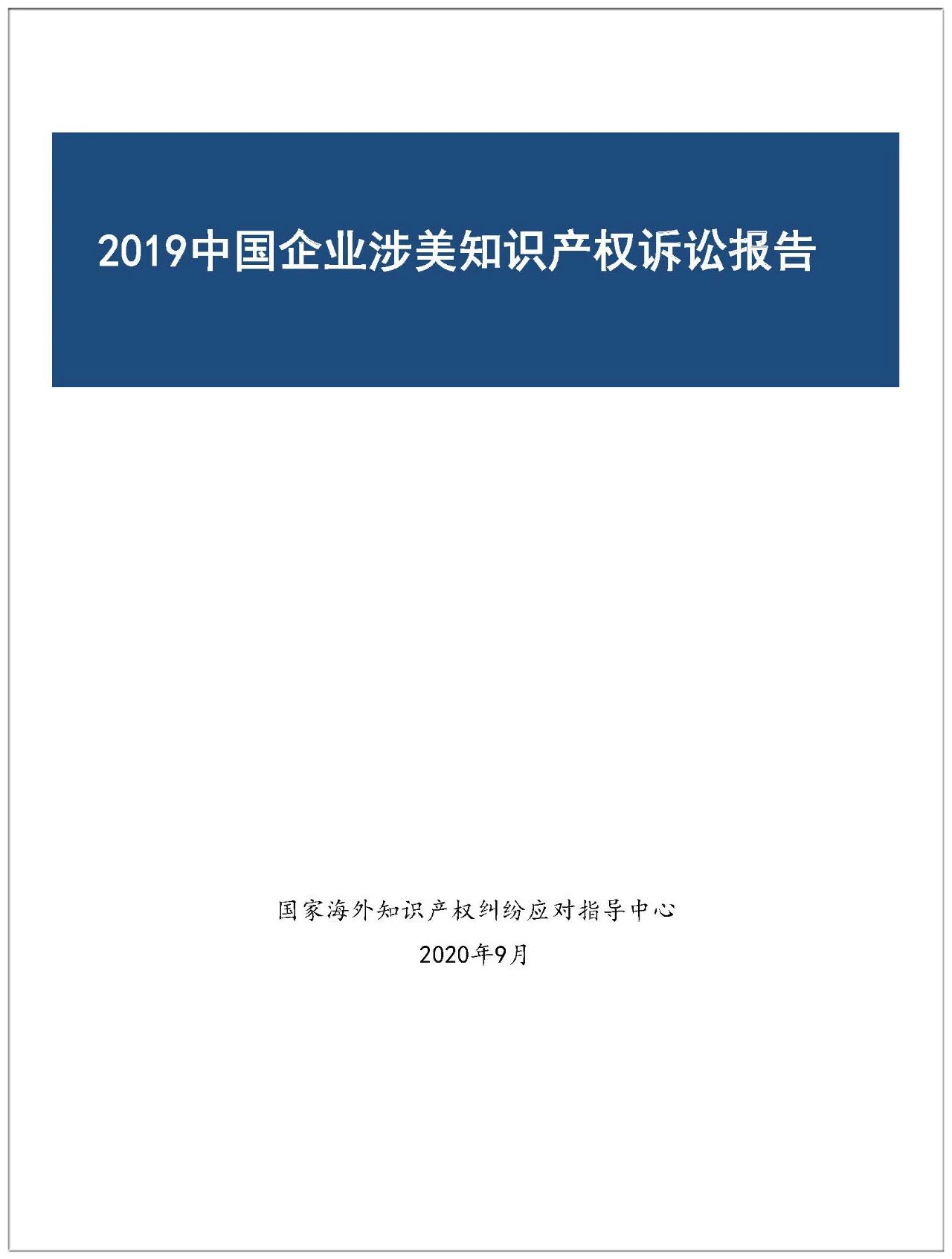 2019中国企业涉美知识产权诉讼报告

国家海外知识产权纠纷应对指导中心

2020年9月